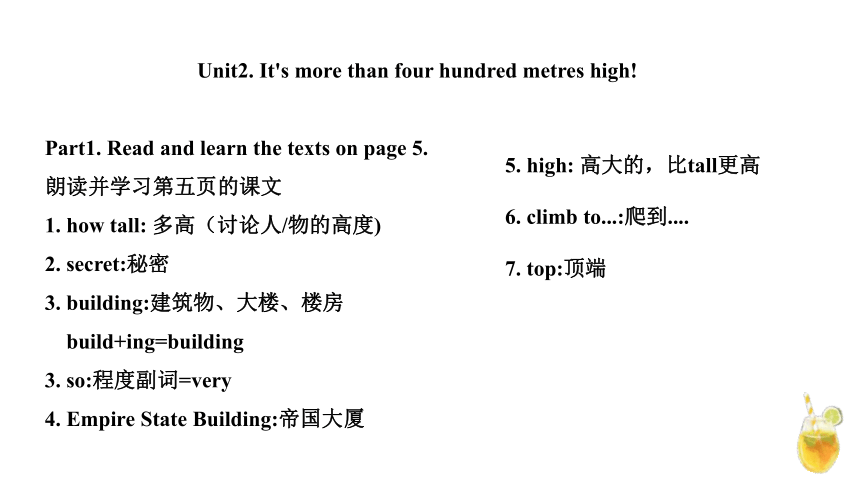 Unit2. It's more than four hundred metres high!

Part1. Read and learn the texts on page 5.
朗读并学习第五页的课文

1. how tall: 多高（讨论人/物的高度)

2. secret:秘密

3. building:建筑物、大楼、楼房
build+ing=building

3. so:程度副词=very

4. Empire State Building:帝国大厦

5. high: 高大的，比tall更高

6. climb to...:爬到....

7. top:顶端